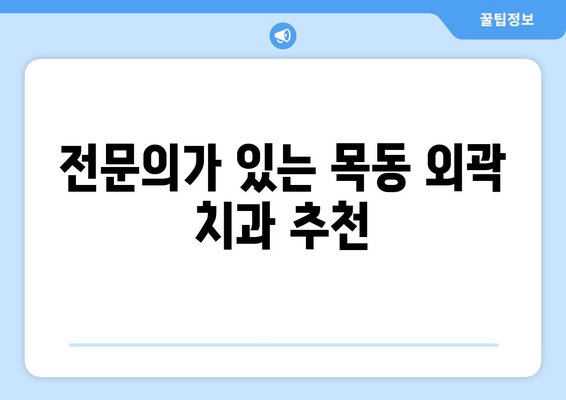 꿀팁정보

전문의가 있는 목동 외곽 치과 추천